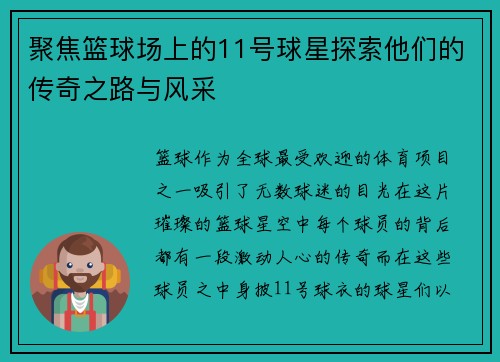 聚焦篮球场上的11号球星探索他们的传奇之路与风采

篮球作为全球最受欢迎的体育项目之一吸引了无数球迷的目光在这片璀璨的篮球星空中每个球员的背后都有一段激动人心的传奇而在这些球员之中身披11号球衣的球星们以